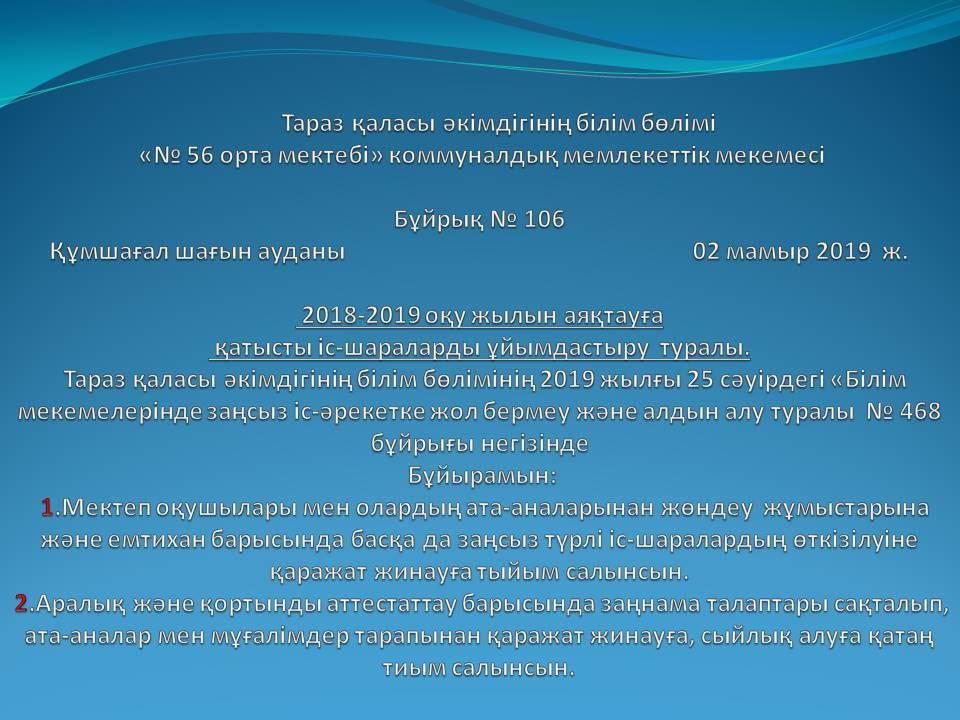 Тараз қаласы әкімдігінің білім бөлімі
«№ 56 орта мектебі» коммуналдық мемлекеттік мекемесі

Бұйрық № 106
Құмшағал шағын ауданы 02 мамыр 2019 ж.

2018-2019 оқу жылын аяқтауға
қатысты іс-шараларды ұйымдастыру туралы.
Тараз қаласы әкімдігінің білім бөлімінің 2019 жылғы 25 сәуірдегі «Білім мекемелерінде заңсыз іс-әрекетке жол бермеу және алдын алу туралы № 468 бұйрығы негізінде
Бұйырамын:
1.Мектеп оқушылары мен олардың ата-аналарынан жөндеу жұмыстарына және емтихан барысында басқа да заңсыз түрлі іс-шаралардың өткізілуіне қаражат жинауға тыйым салынсын.
2.Аралық және қортынды аттестаттау барысында заңнама талаптары сақталып, ата-аналар мен мұғалімдер тарапынан қаражат жинауға, сыйлық алуға қатаң тиым салынсын.